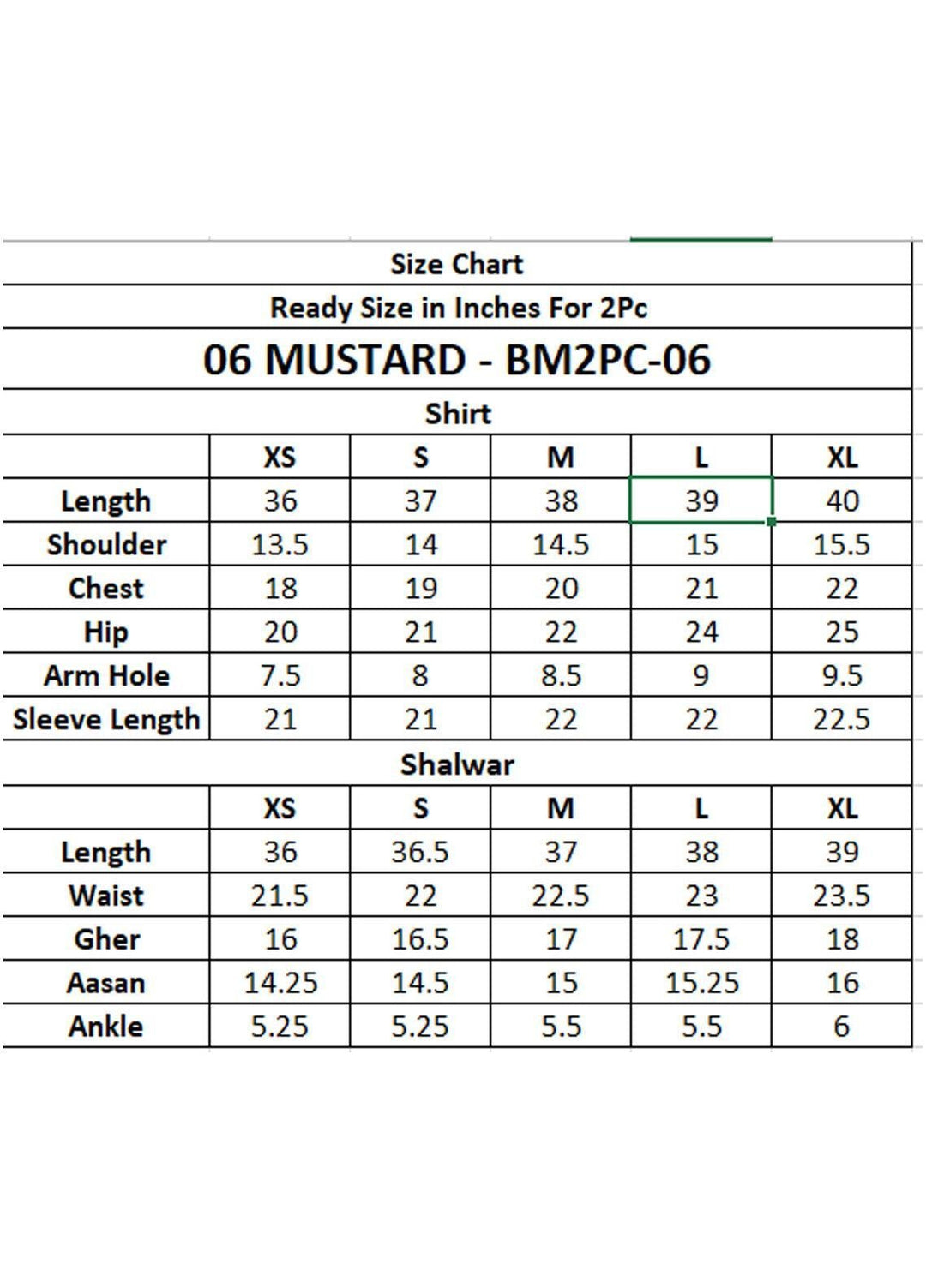 Size Chart

Ready Size in Inches For 2Pc

06 MUSTARD - BM2PC-06

Shirt

| | XS | S | M | L | XL |
|---|---|---|---|---|---|
| Length | 36 | 37 | 38 | 39 | 40 |
| Shoulder | 13.5 | 14 | 14.5 | 15 | 15.5 |
| Chest | 18 | 19 | 20 | 21 | 22 |
| Hip | 20 | 21 | 22 | 24 | 25 |
| Arm Hole | 7.5 | 8 | 8.5 | 9 | 9.5 |
| Sleeve Length | 21 | 21 | 22 | 22 | 22.5 |

Shalwar

| | XS | S | M | L | XL |
|---|---|---|---|---|---|
| Length | 36 | 36.5 | 37 | 38 | 39 |
| Waist | 21.5 | 22 | 22.5 | 23 | 23.5 |
| Gher | 16 | 16.5 | 17 | 17.5 | 18 |
| Aasan | 14.25 | 14.5 | 15 | 15.25 | 16 |
| Ankle | 5.25 | 5.25 | 5.5 | 5.5 | 6 |